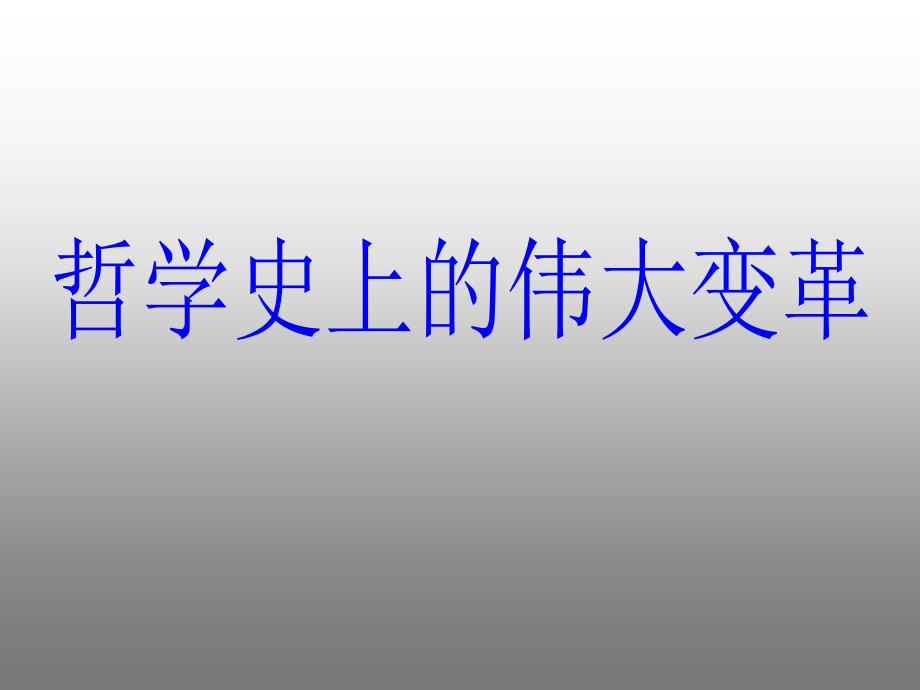 哲学史上的伟大变革